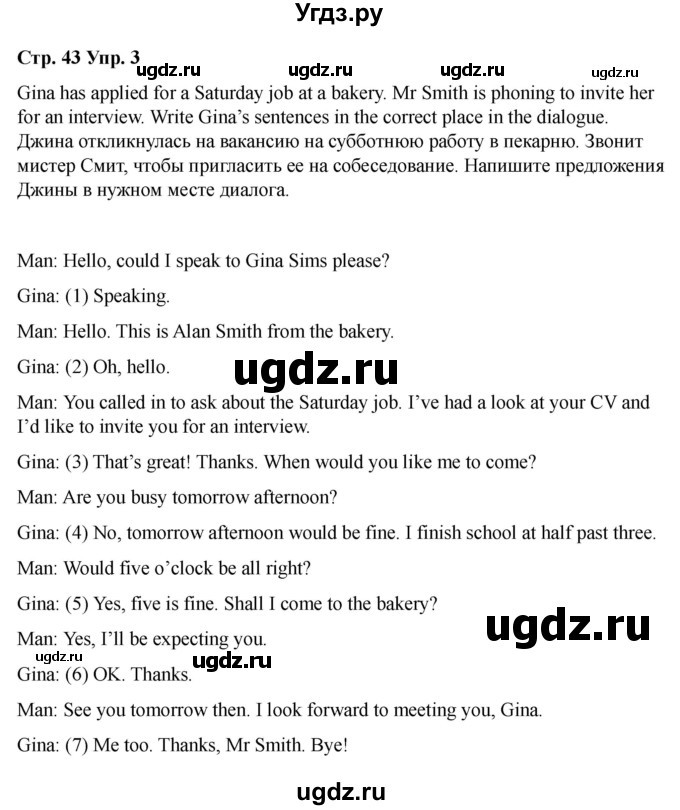 Угдз.ру

Стр. 43 Упр. 3 ugdz.ru ugdz.ru ugdz.ru ugdz.ru

Gina has applied for a Saturday job at a bakery. Mr Smith is phoning to invite her for an interview. Write Gina's sentences in the correct place in the dialogue. Джина откликнулась на вакансию на субботнюю работу в пекарню. Звонит мистер Смит, чтобы пригласить ее на собеседование. Напишите предложения Джины в нужном месте диалога.

Man: Hello, could I speak to Gina Sims please?

Gina: (1) Speaking.

Man: Hello. This is Alan Smith from the bakery.

Gina: (2) Oh, hello.

ugdz.ru

Man: You called in to ask about the Saturday job. I've had a look at your CV and I'd like to invite you for an interview.

Gina: (3) That's great! Thanks. When would you like me to come?

Man: Are you busy tomorrow afternoon?

Gina: (4) No, tomorrow afternoon would be fine. I finish school at half past three.

Man: Would five o'clock be all right?

Gina: (5) Yes, five is fine. Shall I come to the bakery?

ugdz.ru

Man: Yes, I'll be expecting you.

ugdz.ru ugdz.ru

Gina: (6) OK. Thanks.

Man: See you tomorrow then. I look forward to meeting you, Gina.

Gina: (7) Me too. Thanks, Mr Smith. Bye!

ugdz.ru